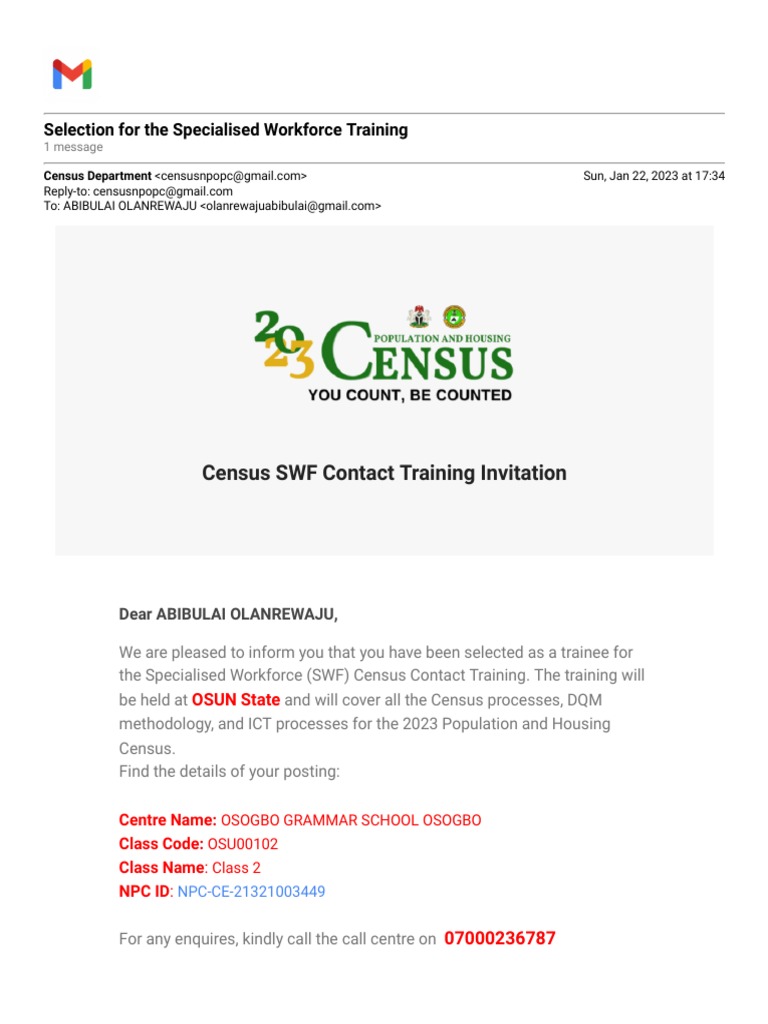 Selection for the Specialised Workforce Training
1 message

Census Department <censusnpopc@gmail.com>
Sun, Jan 22, 2023 at 17:34
Reply-to: censusnpopc@gmail.com
To: ABIBULAI OLANREWAJU <olanrewajuabibulai@gmail.com>

2023 POPULATION AND HOUSING CENSUS
YOU COUNT, BE COUNTED

Census SWF Contact Training Invitation

Dear ABIBULAI OLANREWAJU,

We are pleased to inform you that you have been selected as a trainee for the Specialised Workforce (SWF) Census Contact Training. The training will be held at OSUN State and will cover all the Census processes, DQM methodology, and ICT processes for the 2023 Population and Housing Census.
Find the details of your posting:

Centre Name: OSOGBO GRAMMAR SCHOOL OSOGBO
Class Code: OSU00102
Class Name: Class 2
NPC ID: NPC-CE-21321003449

For any enquires, kindly call the call centre on 07000236787